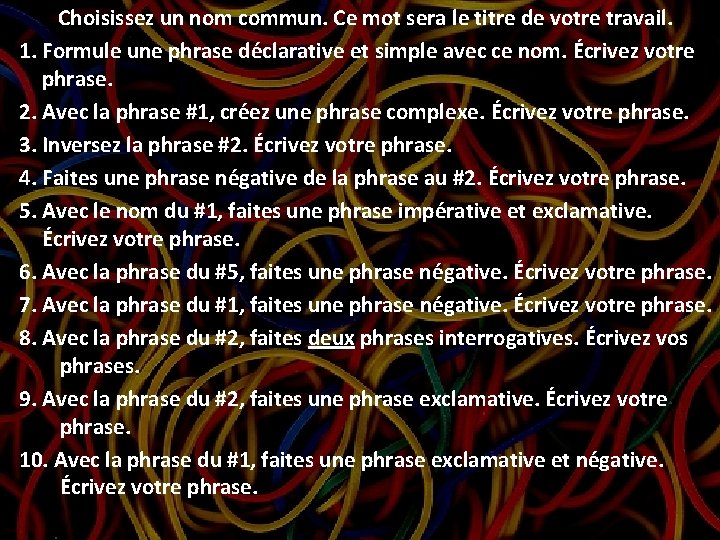 Choisissez un nom commun. Ce mot sera le titre de votre travail.

1. Formule une phrase déclarative et simple avec ce nom. Écrivez votre phrase.

2. Avec la phrase #1, créez une phrase complexe. Écrivez votre phrase.

3. Inversez la phrase #2. Écrivez votre phrase.

4. Faites une phrase négative de la phrase au #2. Écrivez votre phrase.

5. Avec le nom du #1, faites une phrase impérative et exclamative. Écrivez votre phrase.

6. Avec la phrase du #5, faites une phrase négative. Écrivez votre phrase.

7. Avec la phrase du #1, faites une phrase négative. Écrivez votre phrase.

8. Avec la phrase du #2, faites deux phrases interrogatives. Écrivez vos phrases.

9. Avec la phrase du #2, faites une phrase exclamative. Écrivez votre phrase.

10. Avec la phrase du #1, faites une phrase exclamative et négative. Écrivez votre phrase.